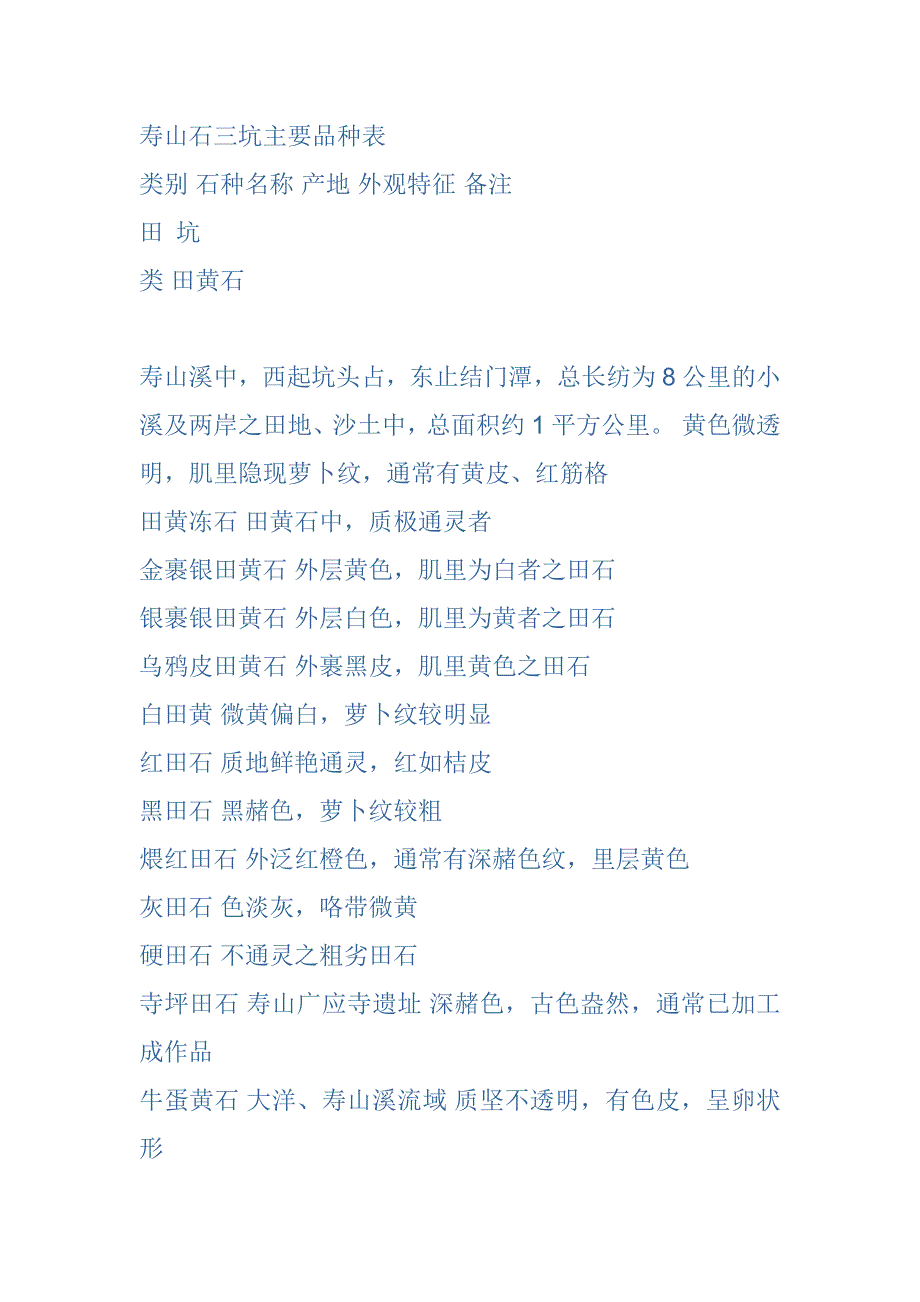 寿山石三坑主要品种表
类别 石种名称 产地 外观特征 备注
田 坑
类 田黄石

寿山溪中，西起坑头占，东止结门潭，总长纺为 8 公里的小溪及两岸之田地、沙土中，总面积约 1 平方公里。 黄色微透明，肌里隐现萝卜纹，通常有黄皮、红筋格
田黄冻石 田黄石中，质极通灵者
金裹银田黄石 外层黄色，肌里为白者之田石
银裹银田黄石 外层白色，肌里为黄者之田石
乌鸦皮田黄石 外裹黑皮，肌里黄色之田石
白田黄 微黄偏白，萝卜纹较明显
红田石 质地鲜艳通灵，红如桔皮
黑田石 黑赭色，萝卜纹较粗
煨红田石 外泛红橙色，通常有深赭色纹，里层黄色
灰田石 色淡灰，咯带微黄
硬田石 不通灵之粗劣田石
寺坪田石 寿山广应寺遗址 深赭色，古色盎然，通常已加工成作品
牛蛋黄石 大洋、寿山溪流域 质坚不透明，有色皮，呈卵状形